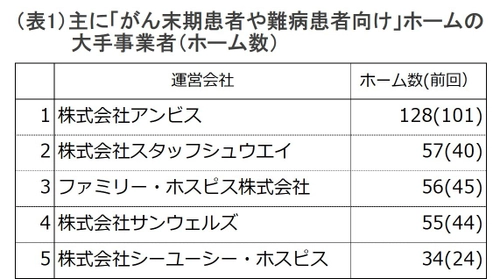 （表1）主に「がん末期患者や難病患者向け」ホームの大手事業者（ホーム数）

|  | 運営会社 | ホーム数(前回) |
|---|---|---|
| 1 | 株式会社アンビス | 128(101) |
| 2 | 株式会社スタッフシュウエイ | 57(40) |
| 3 | ファミリー・ホスピス株式会社 | 56(45) |
| 4 | 株式会社サンウェルズ | 55(44) |
| 5 | 株式会社シーユーシー・ホスピス | 34(24) |